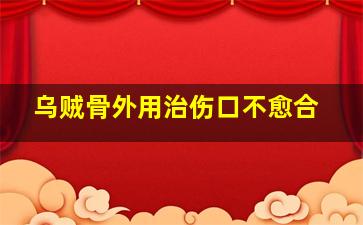 乌贼骨外用治伤口不愈合